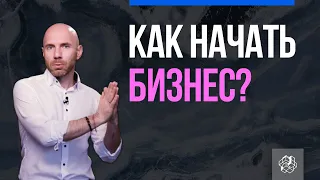 КАК НАЧАТЬ БИЗНЕС?